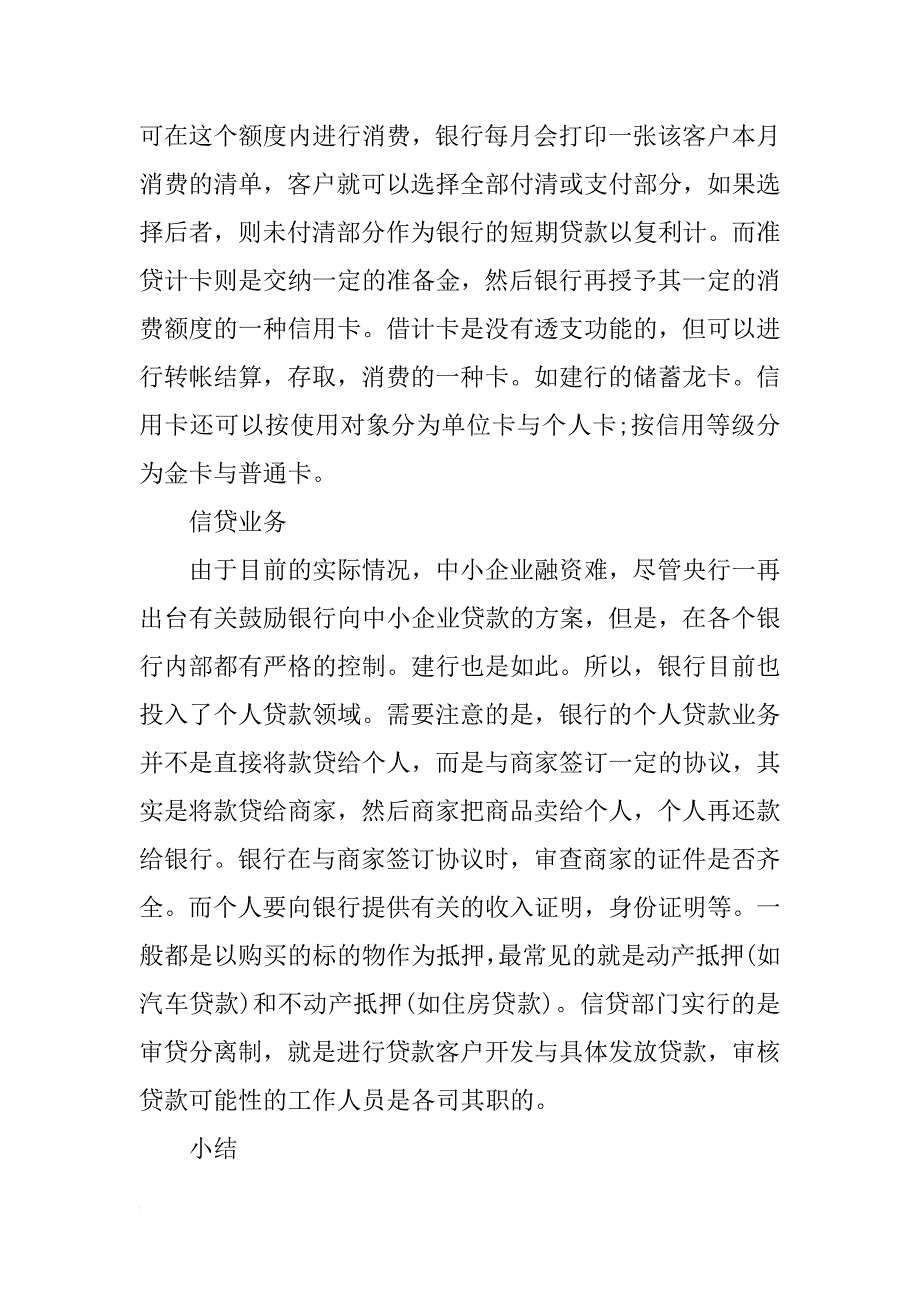 可在这个额度内进行消费，银行每月会打印一张该客户本月消费的清单，客户就可以选择全部付清或支付部分，如果选择后者，则未付清部分作为银行的短期贷款以复利计。而准贷计卡则是交纳一定的准备金，然后银行再授予其一定的消费额度的一种信用卡。借计卡是没有透支功能的，但可以进行转帐结算，存取，消费的一种卡。如建行的储蓄龙卡。信用卡还可以按使用对象分为单位卡与个人卡;按信用等级分为金卡与普通卡。

信贷业务

由于目前的实际情况，中小企业融资难，尽管央行一再出台有关鼓励银行向中小企业贷款的方案，但是，在各个银行内部都有严格的控制。建行也是如此。所以，银行目前也投入了个人贷款领域。需要注意的是，银行的个人贷款业务并不是直接将款贷给个人，而是与商家签订一定的协议，其实是将款贷给商家，然后商家把商品卖给个人，个人再还款给银行。银行在与商家签订协议时，审查商家的证件是否齐全。而个人要向银行提供有关的收入证明，身份证明等。一般都是以购买的标的物作为抵押，最常见的就是动产抵押(如汽车贷款)和不动产抵押(如住房贷款)。信贷部门实行的是审贷分离制，就是进行贷款客户开发与具体发放贷款，审核贷款可能性的工作人员是各司其职的。

小结